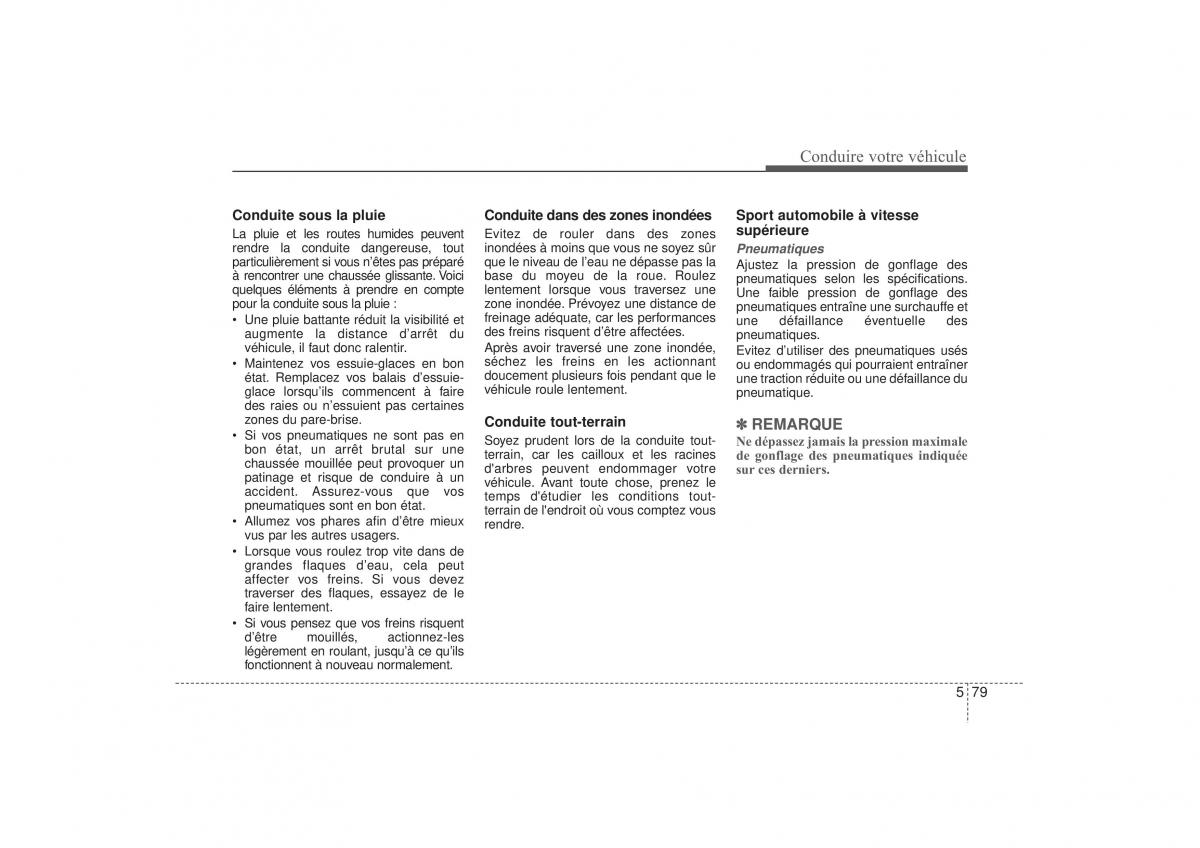 Conduire votre véhicule

Conduite sous la pluie
La pluie et les routes humides peuvent rendre la conduite dangereuse, tout particulièrement si vous n'êtes pas préparé à rencontrer une chaussée glissante. Voici quelques éléments à prendre en compte pour la conduite sous la pluie :
• Une pluie battante réduit la visibilité et augmente la distance d'arrêt du véhicule, il faut donc ralentir.
• Maintenez vos essuie-glaces en bon état. Remplacez vos balais d'essuie-glace lorsqu'ils commencent à faire des raies ou n'essuient pas certaines zones du pare-brise.
• Si vos pneumatiques ne sont pas en bon état, un arrêt brutal sur une chaussée mouillée peut provoquer un patinage et risque de conduire à un accident. Assurez-vous que vos pneumatiques sont en bon état.
• Allumez vos phares afin d'être mieux vus par les autres usagers.
• Lorsque vous roulez trop vite dans de grandes flaques d'eau, cela peut affecter vos freins. Si vous devez traverser des flaques, essayez de le faire lentement.
• Si vous pensez que vos freins risquent d'être mouillés, actionnez-les légèrement en roulant, jusqu'à ce qu'ils fonctionnent à nouveau normalement.

Conduite dans des zones inondées
Evitez de rouler dans des zones inondées à moins que vous ne soyez sûr que le niveau de l'eau ne dépasse pas la base du moyeu de la roue. Roulez lentement lorsque vous traversez une zone inondée. Prévoyez une distance de freinage adéquate, car les performances des freins risquent d'être affectées.
Après avoir traversé une zone inondée, séchez les freins en les actionnant doucement plusieurs fois pendant que le véhicule roule lentement.

Conduite tout-terrain
Soyez prudent lors de la conduite tout-terrain, car les cailloux et les racines d'arbres peuvent endommager votre véhicule. Avant toute chose, prenez le temps d'étudier les conditions tout-terrain de l'endroit où vous comptez vous rendre.

Sport automobile à vitesse supérieure
Pneumatiques
Ajustez la pression de gonflage des pneumatiques selon les spécifications. Une faible pression de gonflage des pneumatiques entraîne une surchauffe et une défaillance éventuelle des pneumatiques.
Evitez d'utiliser des pneumatiques usés ou endommagés qui pourraient entraîner une traction réduite ou une défaillance du pneumatique.

✽ REMARQUE
Ne dépassez jamais la pression maximale de gonflage des pneumatiques indiquée sur ces derniers.

5 79